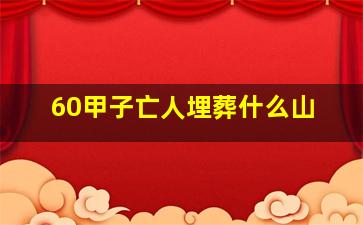 60甲子亡人埋葬什么山